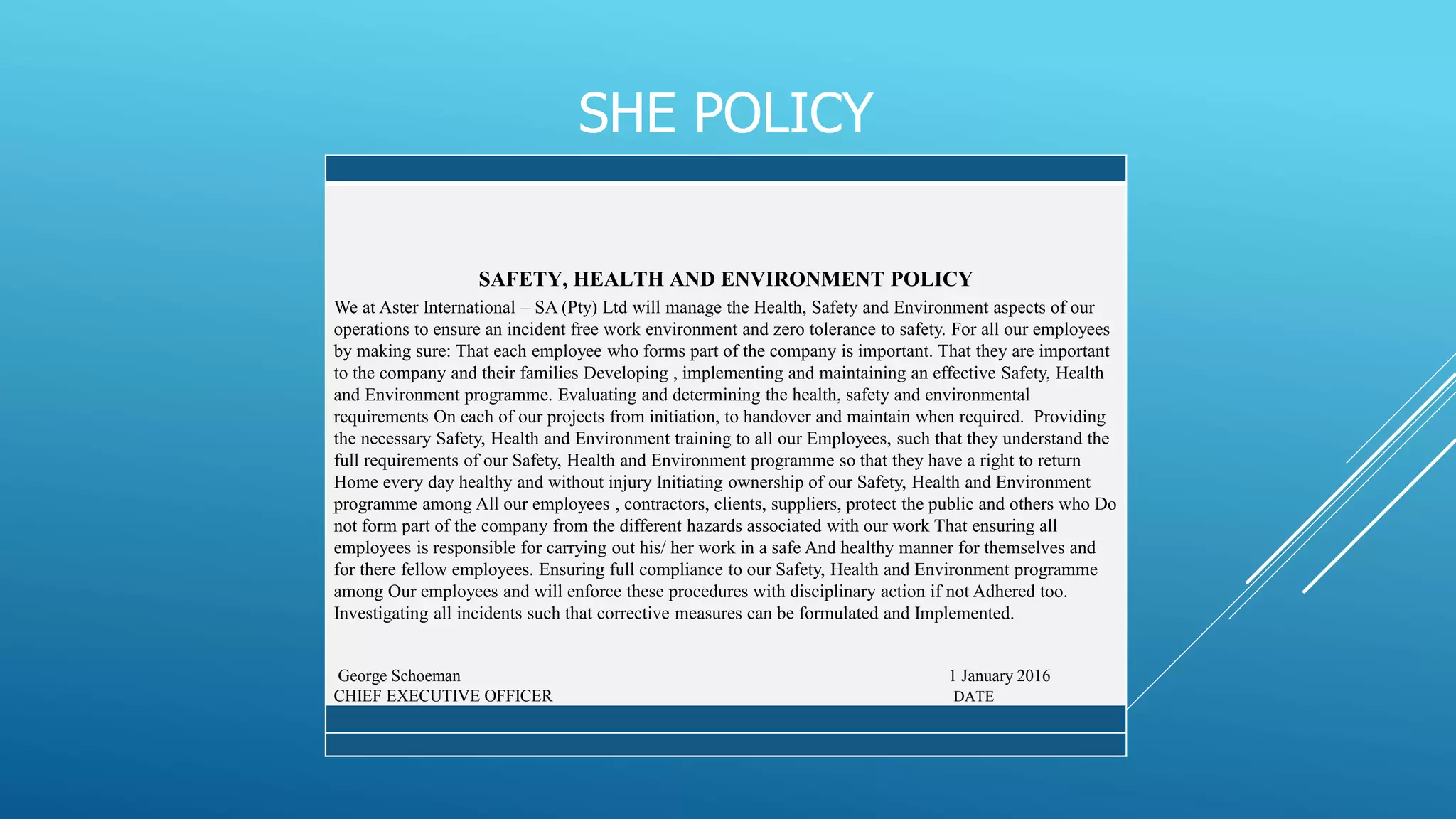 SHE POLICY

SAFETY, HEALTH AND ENVIRONMENT POLICY

We at Aster International – SA (Pty) Ltd will manage the Health, Safety and Environment aspects of our operations to ensure an incident free work environment and zero tolerance to safety. For all our employees by making sure: That each employee who forms part of the company is important. That they are important to the company and their families Developing , implementing and maintaining an effective Safety, Health and Environment programme. Evaluating and determining the health, safety and environmental requirements On each of our projects from initiation, to handover and maintain when required. Providing the necessary Safety, Health and Environment training to all our Employees, such that they understand the full requirements of our Safety, Health and Environment programme so that they have a right to return Home every day healthy and without injury Initiating ownership of our Safety, Health and Environment programme among All our employees , contractors, clients, suppliers, protect the public and others who Do not form part of the company from the different hazards associated with our work That ensuring all employees is responsible for carrying out his/ her work in a safe And healthy manner for themselves and for there fellow employees. Ensuring full compliance to our Safety, Health and Environment programme among Our employees and will enforce these procedures with disciplinary action if not Adhered too. Investigating all incidents such that corrective measures can be formulated and Implemented.

George Schoeman
CHIEF EXECUTIVE OFFICER

1 January 2016
DATE